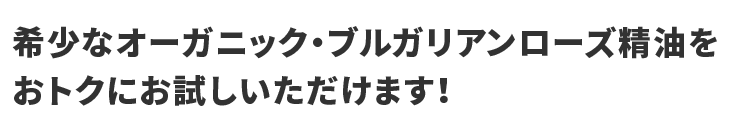 希少なオーガニック・ブルガリアンローズ精油をおトクにお試しいただけます!